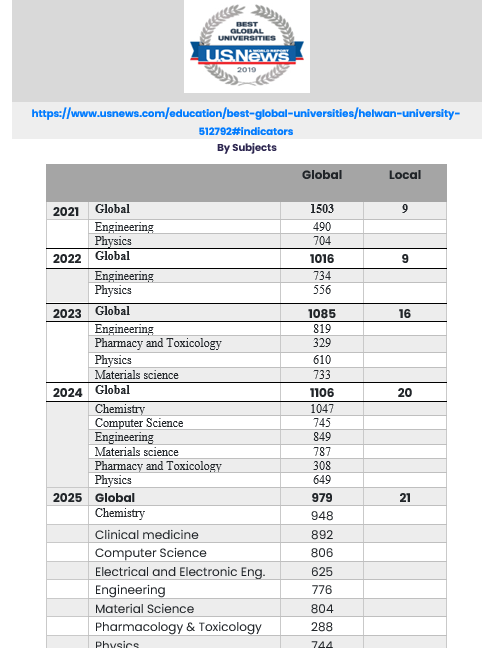 BEST GLOBAL UNIVERSITIES
U.S.News & WORLD REPORT
2019

https://www.usnews.com/education/best-global-universities/helwan-university-512792#indicators

By Subjects

| | | Global | Local |
|---|---|---|---|
| 2021 | Global | 1503 | 9 |
| | Engineering | 490 | |
| | Physics | 704 | |
| 2022 | Global | 1016 | 9 |
| | Engineering | 734 | |
| | Physics | 556 | |
| 2023 | Global | 1085 | 16 |
| | Engineering | 819 | |
| | Pharmacy and Toxicology | 329 | |
| | Physics | 610 | |
| | Materials science | 733 | |
| 2024 | Global | 1106 | 20 |
| | Chemistry | 1047 | |
| | Computer Science | 745 | |
| | Engineering | 849 | |
| | Materials science | 787 | |
| | Pharmacy and Toxicology | 308 | |
| | Physics | 649 | |
| 2025 | Global | 979 | 21 |
| | Chemistry | 948 | |
| | Clinical medicine | 892 | |
| | Computer Science | 806 | |
| | Electrical and Electronic Eng. | 625 | |
| | Engineering | 776 | |
| | Material Science | 804 | |
| | Pharmacology & Toxicology | 288 | |
| | Physics | 744 | |